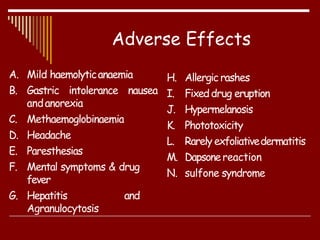 Adverse Effects

A. Mild haemolytic anaemia
B. Gastric intolerance nausea and anorexia
C. Methaemoglobinaemia
D. Headache
E. Paresthesias
F. Mental symptoms & drug fever
G. Hepatitis and Agranulocytosis

H. Allergic rashes
I. Fixed drug eruption
J. Hypermelanosis
K. Phototoxicity
L. Rarely exfoliative dermatitis
M. Dapsone reaction
N. sulfone syndrome